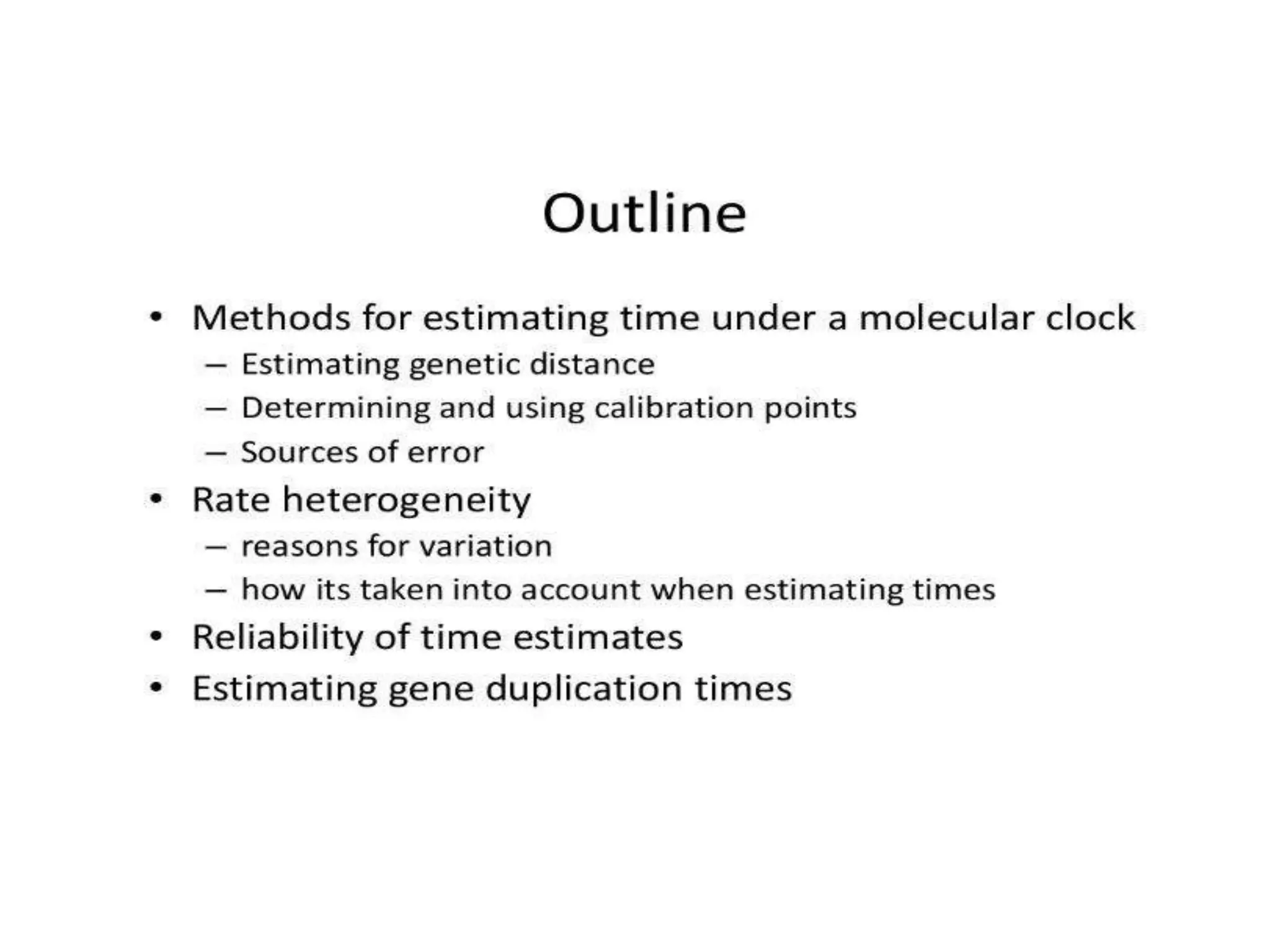 Outline

• Methods for estimating time under a molecular clock
 – Estimating genetic distance
 – Determining and using calibration points
 – Sources of error
• Rate heterogeneity
 – reasons for variation
 – how its taken into account when estimating times
• Reliability of time estimates
• Estimating gene duplication times